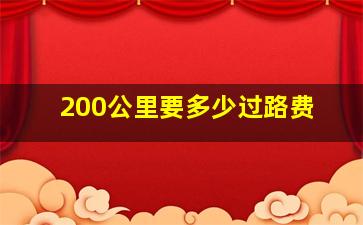 200公里要多少过路费